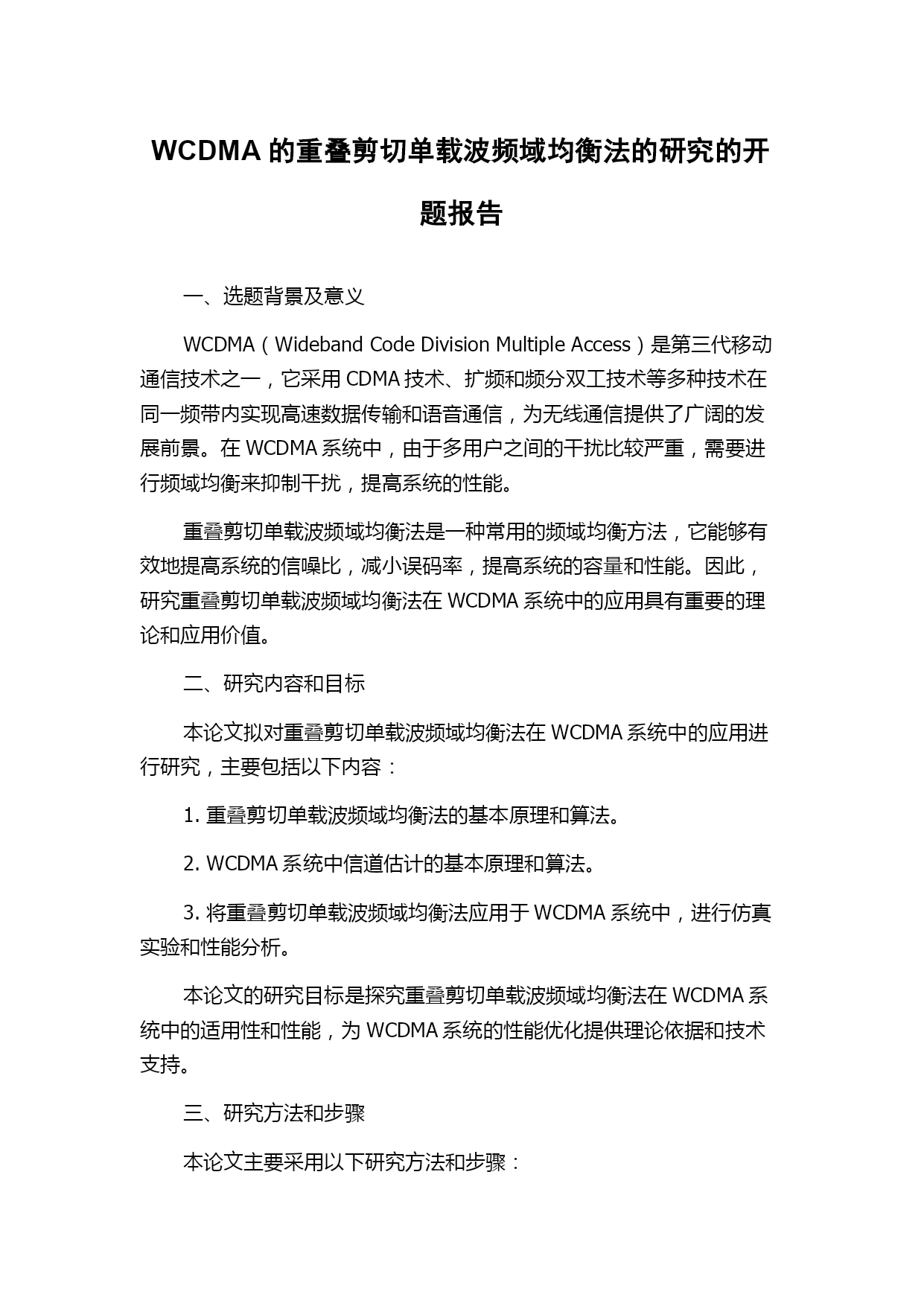 WCDMA 的重叠剪切单载波频域均衡法的研究的开题报告

一、选题背景及意义

WCDMA（Wideband Code Division Multiple Access）是第三代移动通信技术之一，它采用 CDMA 技术、扩频和频分双工技术等多种技术在同一频带内实现高速数据传输和语音通信，为无线通信提供了广阔的发展前景。在 WCDMA 系统中，由于多用户之间的干扰比较严重，需要进行频域均衡来抑制干扰，提高系统的性能。

重叠剪切单载波频域均衡法是一种常用的频域均衡方法，它能够有效地提高系统的信噪比，减小误码率，提高系统的容量和性能。因此，研究重叠剪切单载波频域均衡法在 WCDMA 系统中的应用具有重要的理论和应用价值。

二、研究内容和目标

本论文拟对重叠剪切单载波频域均衡法在 WCDMA 系统中的应用进行研究，主要包括以下内容：

1. 重叠剪切单载波频域均衡法的基本原理和算法。

2. WCDMA 系统中信道估计的基本原理和算法。

3. 将重叠剪切单载波频域均衡法应用于 WCDMA 系统中，进行仿真实验和性能分析。

本论文的研究目标是探究重叠剪切单载波频域均衡法在 WCDMA 系统中的适用性和性能，为 WCDMA 系统的性能优化提供理论依据和技术支持。

三、研究方法和步骤

本论文主要采用以下研究方法和步骤：